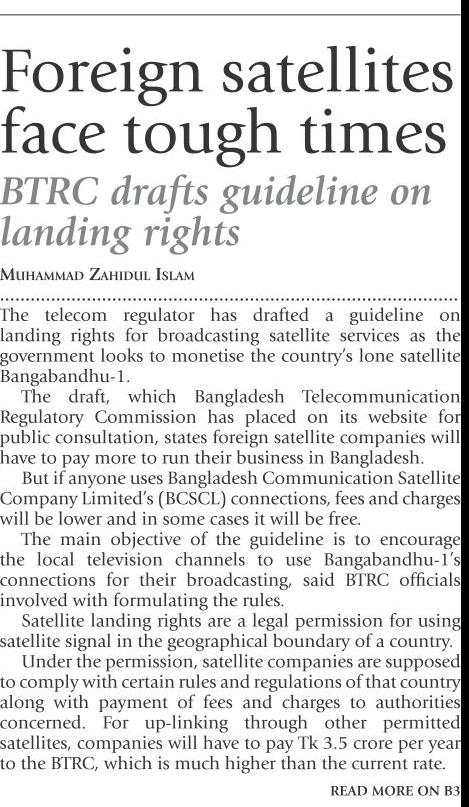 Foreign satellites face tough times

BTRC drafts guideline on landing rights

MUHAMMAD ZAHIDUL ISLAM

The telecom regulator has drafted a guideline on landing rights for broadcasting satellite services as the government looks to monetise the country's lone satellite Bangabandhu-1.

The draft, which Bangladesh Telecommunication Regulatory Commission has placed on its website for public consultation, states foreign satellite companies will have to pay more to run their business in Bangladesh.

But if anyone uses Bangladesh Communication Satellite Company Limited's (BCSCL) connections, fees and charges will be lower and in some cases it will be free.

The main objective of the guideline is to encourage the local television channels to use Bangabandhu-1's connections for their broadcasting, said BTRC officials involved with formulating the rules.

Satellite landing rights are a legal permission for using satellite signal in the geographical boundary of a country.

Under the permission, satellite companies are supposed to comply with certain rules and regulations of that country along with payment of fees and charges to authorities concerned. For up-linking through other permitted satellites, companies will have to pay Tk 3.5 crore per year to the BTRC, which is much higher than the current rate.

READ MORE ON B3